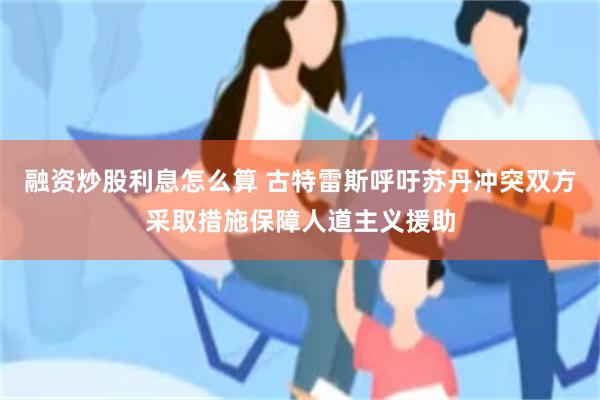 融资炒股利息怎么算 古特雷斯呼吁苏丹冲突双方采取措施保障人道主义援助